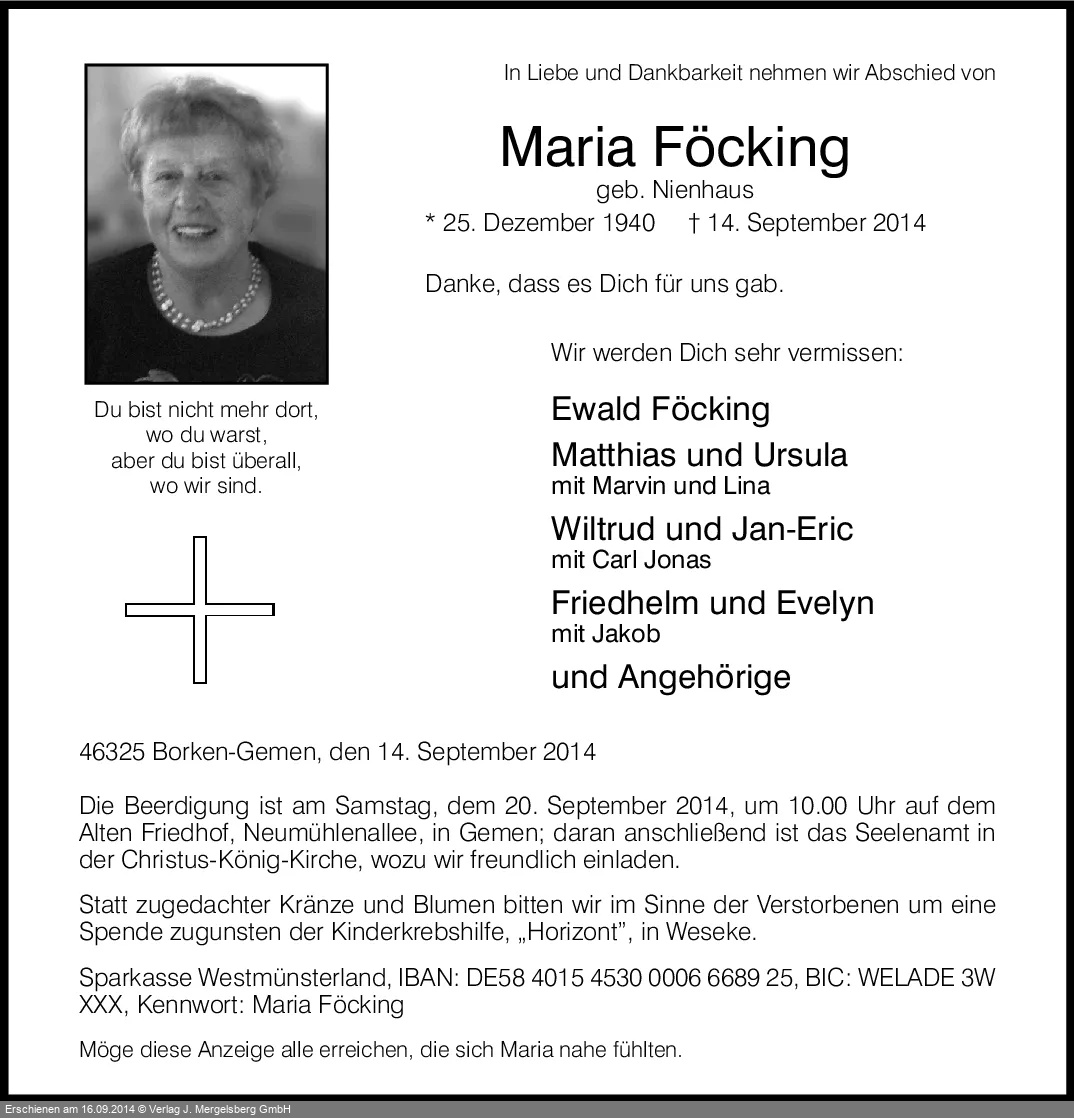 In Liebe und Dankbarkeit nehmen wir Abschied von

Maria Föcking

geb. Nienhaus

* 25. Dezember 1940 † 14. September 2014

Danke, dass es Dich für uns gab.

Du bist nicht mehr dort,
wo du warst,
aber du bist überall,
wo wir sind.

Wir werden Dich sehr vermissen:

Ewald Föcking

Matthias und Ursula
mit Marvin und Lina

Wiltrud und Jan-Eric
mit Carl Jonas

Friedhelm und Evelyn
mit Jakob

und Angehörige

46325 Borken-Gemen, den 14. September 2014

Die Beerdigung ist am Samstag, dem 20. September 2014, um 10.00 Uhr auf dem Alten Friedhof, Neumühlenallee, in Gemen; daran anschließend ist das Seelenamt in der Christus-König-Kirche, wozu wir freundlich einladen.

Statt zugedachter Kränze und Blumen bitten wir im Sinne der Verstorbenen um eine Spende zugunsten der Kinderkrebshilfe, „Horizont", in Weseke.

Sparkasse Westmünsterland, IBAN: DE58 4015 4530 0006 6689 25, BIC: WELADE 3W XXX, Kennwort: Maria Föcking

Möge diese Anzeige alle erreichen, die sich Maria nahe fühlten.

Erschienen am 16.09.2014 © Verlag J. Mergelsberg GmbH